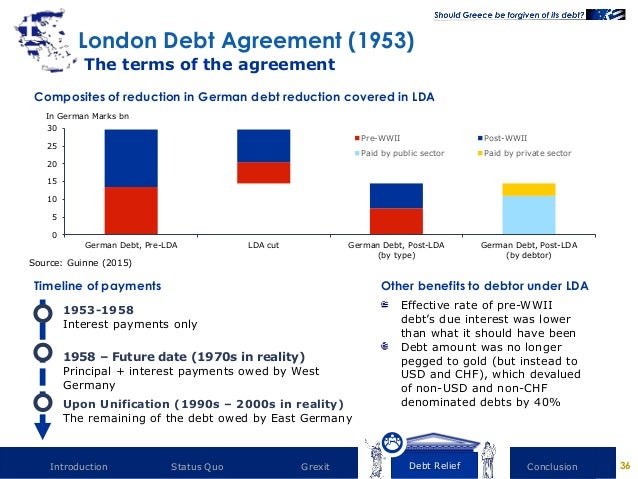 Should Greece be forgiven of its debt?

London Debt Agreement (1953)
The terms of the agreement

Composites of reduction in German debt reduction covered in LDA

In German Marks bn

30
25
20
15
10
5
0

Pre-WWII
Post-WWII
Paid by public sector
Paid by private sector

German Debt, Pre-LDA
LDA cut
German Debt, Post-LDA (by type)
German Debt, Post-LDA (by debtor)

Source: Guinne (2015)

Timeline of payments

1953-1958
Interest payments only

1958 – Future date (1970s in reality)
Principal + interest payments owed by West Germany

Upon Unification (1990s – 2000s in reality)
The remaining of the debt owed by East Germany

Other benefits to debtor under LDA

Effective rate of pre-WWII debt's due interest was lower than what it should have been

Debt amount was no longer pegged to gold (but instead to USD and CHF), which devalued of non-USD and non-CHF denominated debts by 40%

Introduction
Status Quo
Grexit
Debt Relief
Conclusion
36